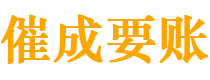 催成要账